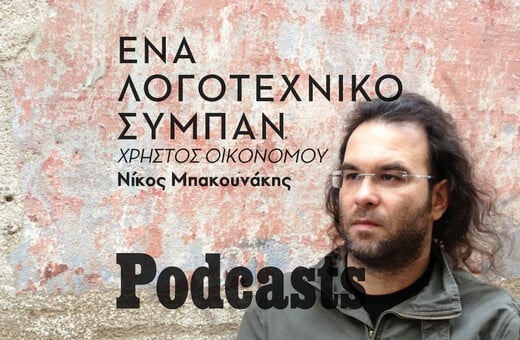 ΕΝΑ ΛΟΓΟΤΕΧΝΙΚΟ ΣΥΜΠΑΝ.

ΧΡΗΣΤΟΣ ΟΙΚΟΝΟΜΟΥ

Νίκος Μπακουνάκης

Podcasts